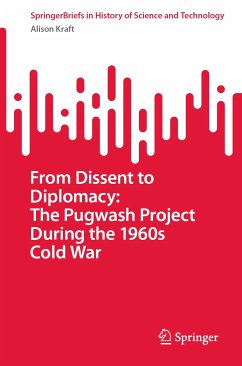 SpringerBriefs in History of Science and Technology
Alison Kraft

From Dissent to Diplomacy: The Pugwash Project During the 1960s Cold War

Springer